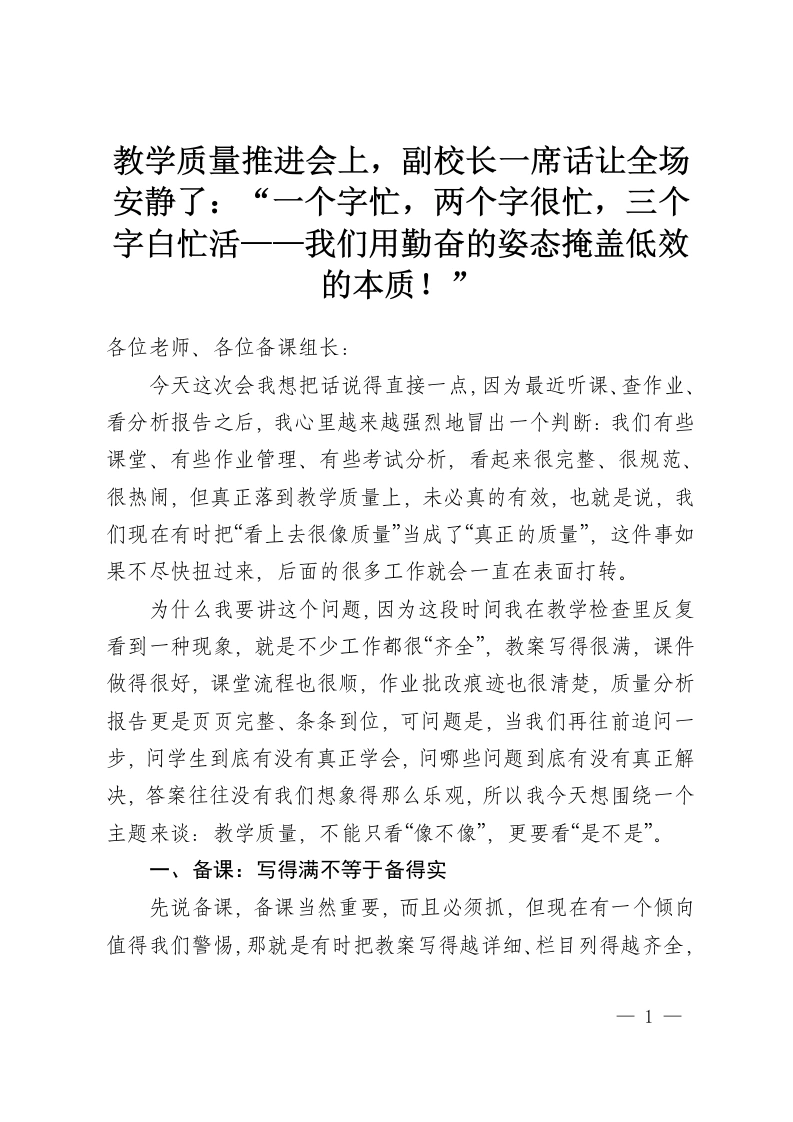 教学质量推进会上，副校长一席话让全场安静了：“一个字忙，两个字很忙，三个字白忙活——我们用勤奋的姿态掩盖低效的本质！”

各位老师、各位备课组长：

今天这次会我想把话说得直接一点，因为最近听课、查作业、看分析报告之后，我心里越来越强烈地冒出一个判断：我们有些课堂、有些作业管理、有些考试分析，看起来很完整、很规范、很热闹，但真正落到教学质量上，未必真的有效，也就是说，我们现在有时把“看上去很像质量”当成了“真正的质量”，这件事如果不尽快扭过来，后面的很多工作就会一直在表面打转。

为什么我要讲这个问题，因为这段时间我在教学检查里反复看到一种现象，就是不少工作都很“齐全”，教案写得很满，课件做得很好，课堂流程也很顺，作业批改痕迹也很清楚，质量分析报告更是页页完整、条条到位，可问题是，当我们再往前追问一步，问学生到底有没有真正学会，问哪些问题到底有没有真正解决，答案往往没有我们想象得那么乐观，所以我今天想围绕一个主题来谈：教学质量，不能只看“像不像”，更要看“是不是”。

一、备课：写得满不等于备得实

先说备课，备课当然重要，而且必须抓，但现在有一个倾向值得我们警惕，那就是有时把教案写得越详细、栏目列得越齐全，

— 1 —